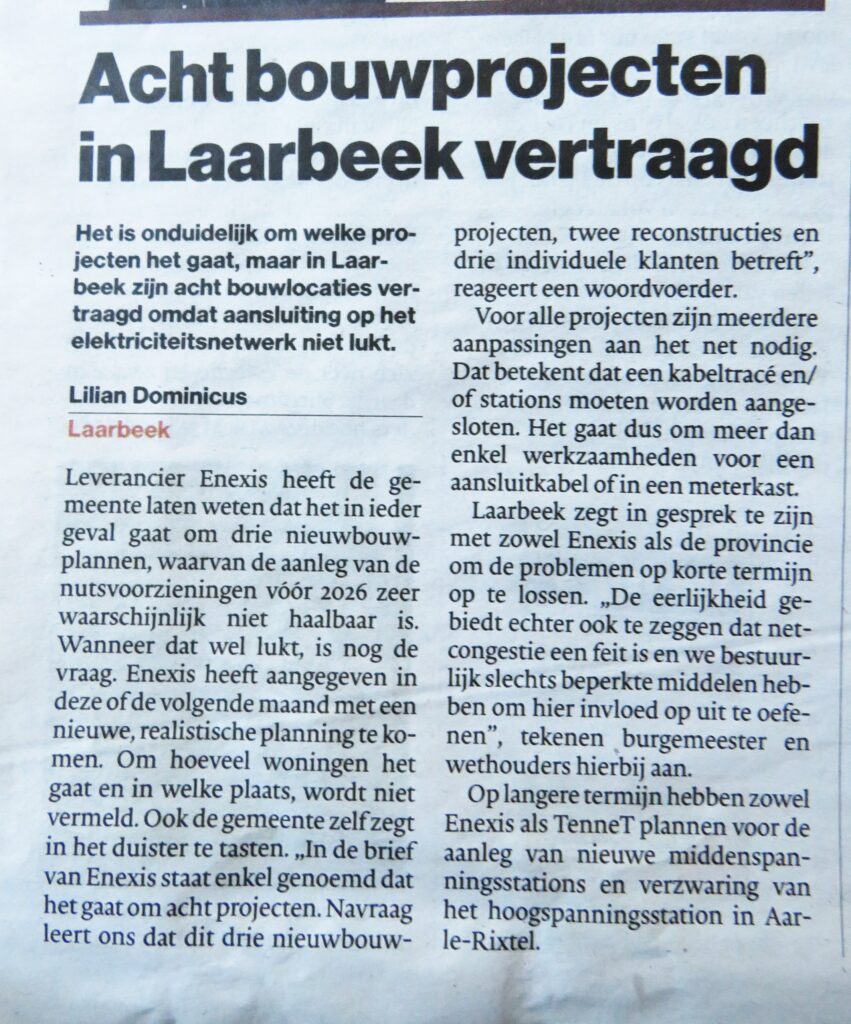 Acht bouwprojecten in Laarbeek vertraagd

Het is onduidelijk om welke projecten het gaat, maar in Laarbeek zijn acht bouwlocaties vertraagd omdat aansluiting op het elektriciteitsnetwerk niet lukt.

Lilian Dominicus

Laarbeek

Leverancier Enexis heeft de gemeente laten weten dat het in ieder geval gaat om drie nieuwbouwplannen, waarvan de aanleg van de nutsvoorzieningen vóór 2026 zeer waarschijnlijk niet haalbaar is. Wanneer dat wel lukt, is nog de vraag. Enexis heeft aangegeven in deze of de volgende maand met een nieuwe, realistische planning te komen. Om hoeveel woningen het gaat en in welke plaats, wordt niet vermeld. Ook de gemeente zelf zegt in het duister te tasten. „In de brief van Enexis staat enkel genoemd dat het gaat om acht projecten. Navraag leert ons dat dit drie nieuwbouwprojecten, twee reconstructies en drie individuele klanten betreft", reageert een woordvoerder.

Voor alle projecten zijn meerdere aanpassingen aan het net nodig. Dat betekent dat een kabeltracé en/of stations moeten worden aangesloten. Het gaat dus om meer dan enkel werkzaamheden voor een aansluitkabel of in een meterkast.

Laarbeek zegt in gesprek te zijn met zowel Enexis als de provincie om de problemen op korte termijn op te lossen. „De eerlijkheid gebiedt echter ook te zeggen dat netcongestie een feit is en we bestuurlijk slechts beperkte middelen hebben om hier invloed op uit te oefenen", tekenen burgemeester en wethouders hierbij aan.

Op langere termijn hebben zowel Enexis als TenneT plannen voor de aanleg van nieuwe middenspanningsstations en verzwaring van het hoogspanningsstation in Aarle-Rixtel.